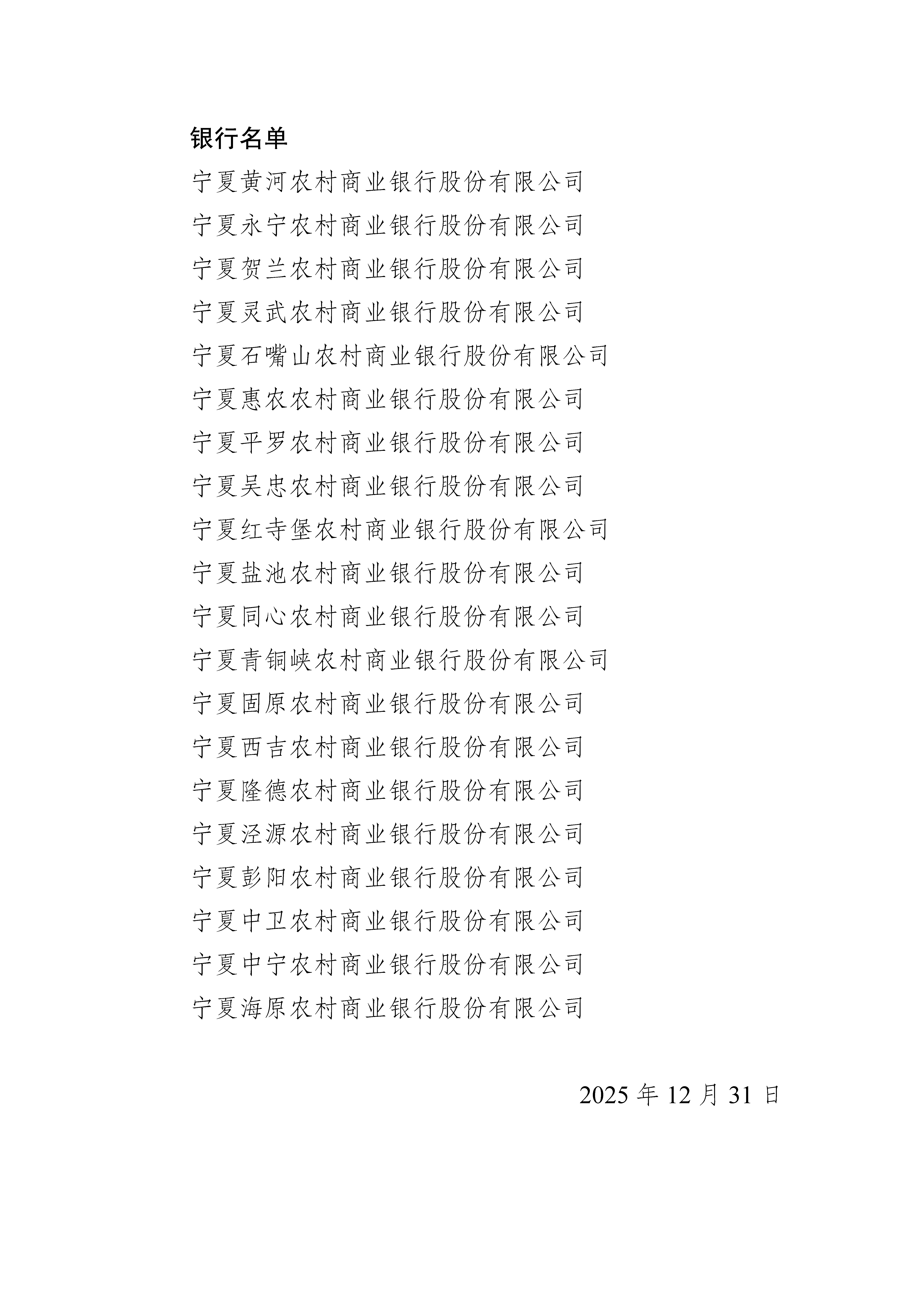 银行名单

宁夏黄河农村商业银行股份有限公司

宁夏永宁农村商业银行股份有限公司

宁夏贺兰农村商业银行股份有限公司

宁夏灵武农村商业银行股份有限公司

宁夏石嘴山农村商业银行股份有限公司

宁夏惠农农村商业银行股份有限公司

宁夏平罗农村商业银行股份有限公司

宁夏吴忠农村商业银行股份有限公司

宁夏红寺堡农村商业银行股份有限公司

宁夏盐池农村商业银行股份有限公司

宁夏同心农村商业银行股份有限公司

宁夏青铜峡农村商业银行股份有限公司

宁夏固原农村商业银行股份有限公司

宁夏西吉农村商业银行股份有限公司

宁夏隆德农村商业银行股份有限公司

宁夏泾源农村商业银行股份有限公司

宁夏彭阳农村商业银行股份有限公司

宁夏中卫农村商业银行股份有限公司

宁夏中宁农村商业银行股份有限公司

宁夏海原农村商业银行股份有限公司

2025年12月31日